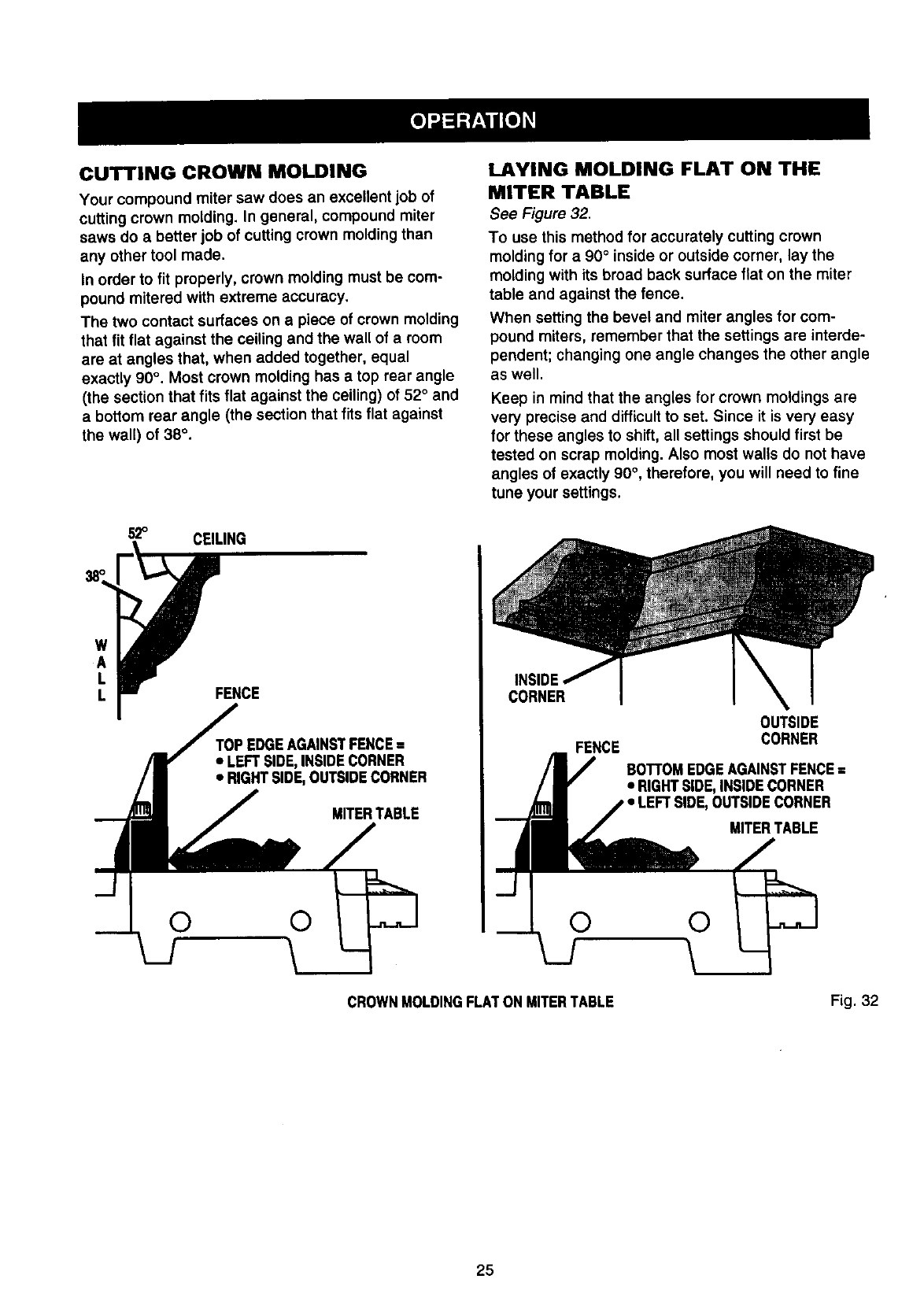 OPERATION

CUTTING CROWN MOLDING

Your compound miter saw does an excellent job of cutting crown molding. In general, compound miter saws do a better job of cutting crown molding than any other tool made.

In order to fit properly, crown molding must be compound mitered with extreme accuracy.

The two contact surfaces on a piece of crown molding that fit flat against the ceiling and the wall of a room are at angles that, when added together, equal exactly 90°. Most crown molding has a top rear angle (the section that fits flat against the ceiling) of 52° and a bottom rear angle (the section that fits flat against the wall) of 38°.

LAYING MOLDING FLAT ON THE MITER TABLE

See Figure 32.

To use this method for accurately cutting crown molding for a 90° inside or outside corner, lay the molding with its broad back surface flat on the miter table and against the fence.

When setting the bevel and miter angles for compound miters, remember that the settings are interdependent; changing one angle changes the other angle as well.

Keep in mind that the angles for crown moldings are very precise and difficult to set. Since it is very easy for these angles to shift, all settings should first be tested on scrap molding. Also most walls do not have angles of exactly 90°, therefore, you will need to fine tune your settings.

52° CEILING

38°

W
A
L
L

FENCE

TOP EDGE AGAINST FENCE =
• LEFT SIDE, INSIDE CORNER
• RIGHT SIDE, OUTSIDE CORNER

MITER TABLE

INSIDE CORNER

OUTSIDE CORNER

FENCE

BOTTOM EDGE AGAINST FENCE =
• RIGHT SIDE, INSIDE CORNER
• LEFT SIDE, OUTSIDE CORNER

MITER TABLE

CROWN MOLDING FLAT ON MITER TABLE

Fig. 32

25